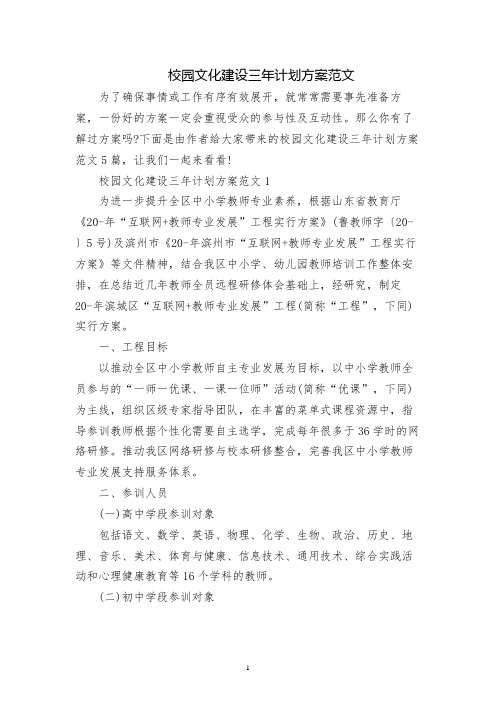 校园文化建设三年计划方案范文

为了确保事情或工作有序有效展开，就常常需要事先准备方案，一份好的方案一定会重视受众的参与性及互动性。那么你有了解过方案吗?下面是由作者给大家带来的校园文化建设三年计划方案范文5篇，让我们一起来看看!

校园文化建设三年计划方案范文1

为进一步提升全区中小学教师专业素养，根据山东省教育厅《20-年“互联网+教师专业发展”工程实行方案》(鲁教师字〔20-〕5号)及滨州市《20-年滨州市“互联网+教师专业发展”工程实行方案》等文件精神，结合我区中小学、幼儿园教师培训工作整体安排，在总结近几年教师全员远程研修体会基础上，经研究，制定20-年滨城区“互联网+教师专业发展”工程(简称“工程”，下同)实行方案。

一、工程目标

以推动全区中小学教师自主专业发展为目标，以中小学教师全员参与的“一师一优课、一课一位师”活动(简称“优课”，下同)为主线，组织区级专家指导团队，在丰富的菜单式课程资源中，指导参训教师根据个性化需要自主选学，完成每年很多于36学时的网络研修。推动我区网络研修与校本研修整合，完善我区中小学教师专业发展支持服务体系。

二、参训人员

(一)高中学段参训对象

包括语文、数学、英语、物理、化学、生物、政治、历史、地理、音乐、美术、体育与健康、信息技术、通用技术、综合实践活动和心理健康教育等16个学科的教师。

(二)初中学段参训对象

1